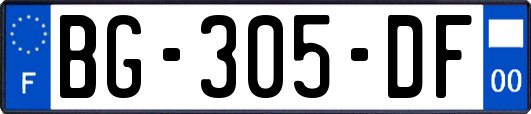 F
BG-305-DF
00